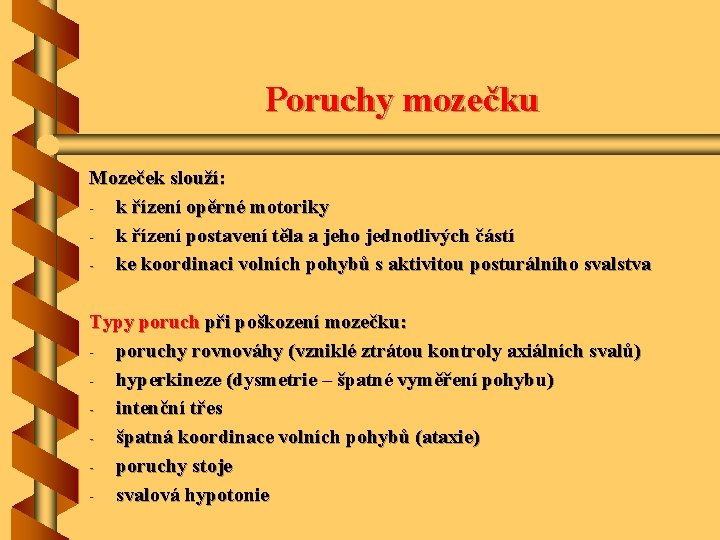 Poruchy mozečku

Mozeček slouží:
- k řízení opěrné motoriky
- k řízení postavení těla a jeho jednotlivých částí
- ke koordinaci volních pohybů s aktivitou posturálního svalstva

Typy poruch při poškození mozečku:
- poruchy rovnováhy (vzniklé ztrátou kontroly axiálních svalů)
- hyperkineze (dysmetrie – špatné vyměření pohybu)
- intenční třes
- špatná koordinace volních pohybů (ataxie)
- poruchy stoje
- svalová hypotonie